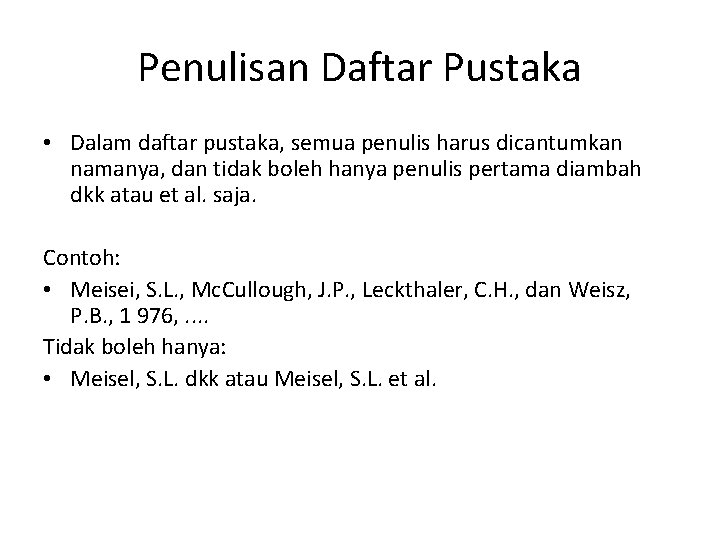 Penulisan Daftar Pustaka

• Dalam daftar pustaka, semua penulis harus dicantumkan namanya, dan tidak boleh hanya penulis pertama diambah dkk atau et al. saja.

Contoh:
• Meisei, S.L., McCullough, J.P., Leckthaler, C.H., dan Weisz, P.B., 1 976, ....
Tidak boleh hanya:
• Meisel, S.L. dkk atau Meisel, S.L. et al.